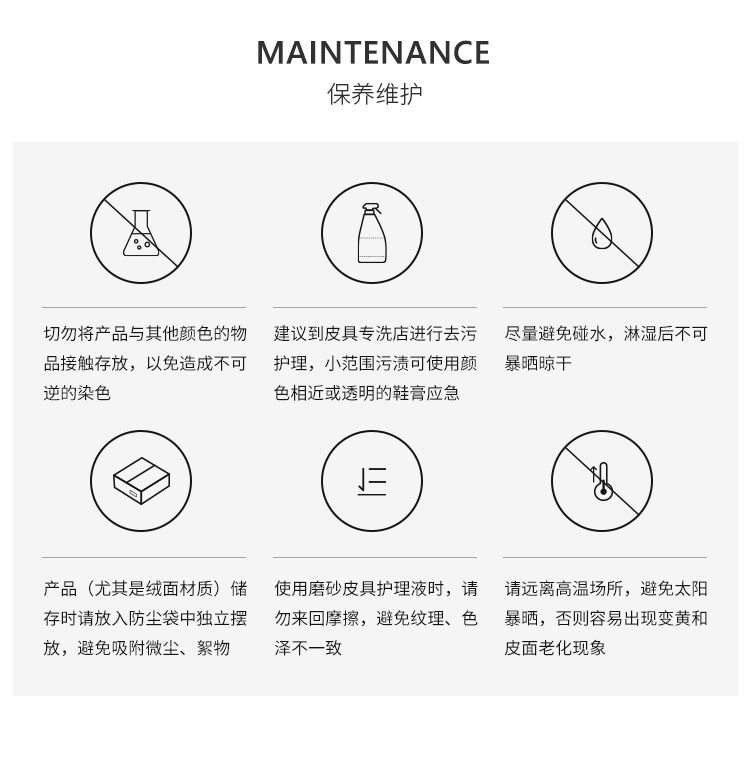 MAINTENANCE
保养维护

切勿将产品与其他颜色的物品接触存放，以免造成不可逆的染色

建议到皮具专洗店进行去污护理，小范围污渍可使用颜色相近或透明的鞋膏应急

尽量避免碰水，淋湿后不可暴晒晾干

产品（尤其是绒面材质）储存时请放入防尘袋中独立摆放，避免吸附微尘、絮物

使用磨砂皮具护理液时，请勿来回摩擦，避免纹理、色泽不一致

请远离高温场所，避免太阳暴晒，否则容易出现变黄和皮面老化现象